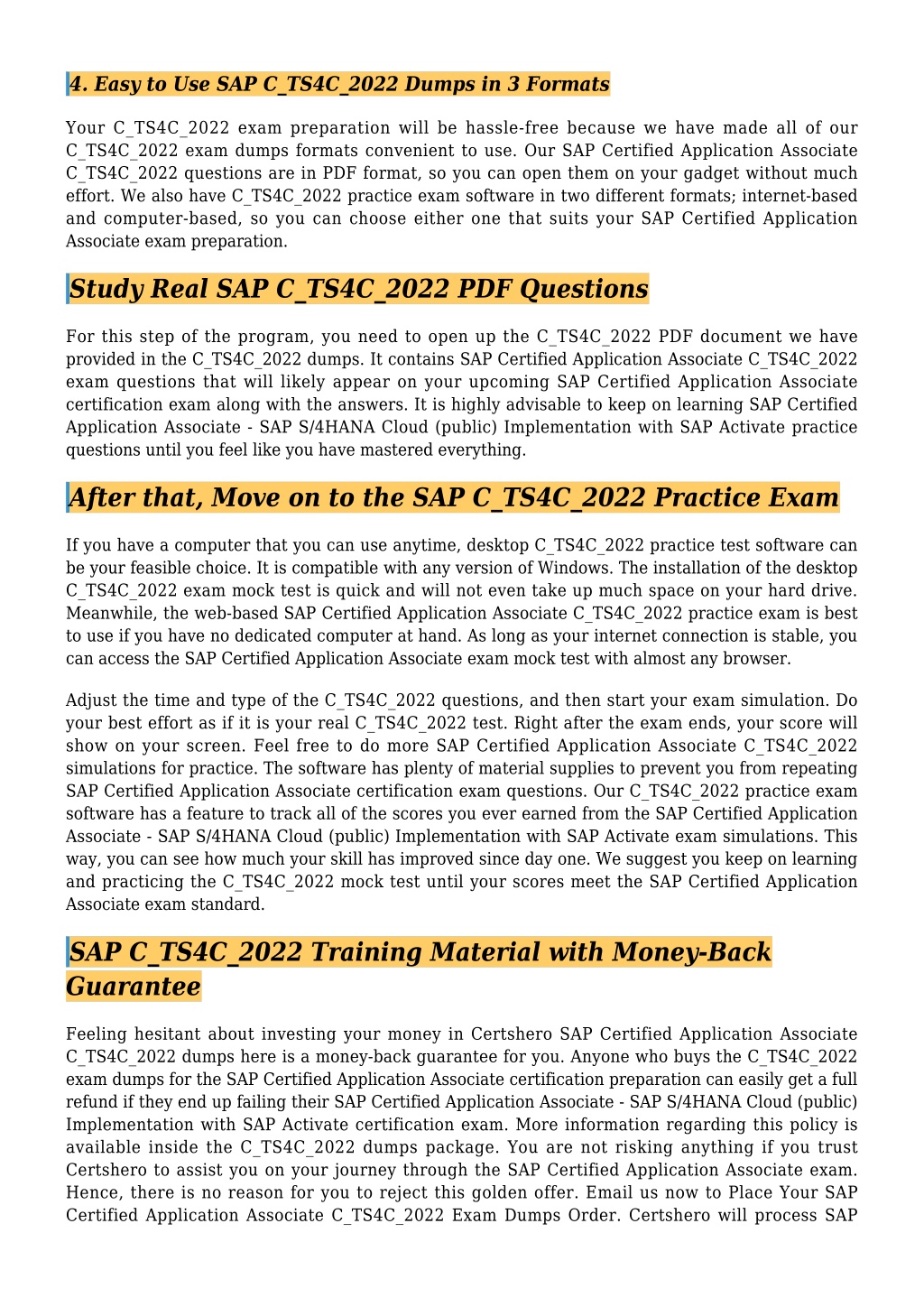 4. Easy to Use SAP C_TS4C_2022 Dumps in 3 Formats

Your C_TS4C_2022 exam preparation will be hassle-free because we have made all of our C_TS4C_2022 exam dumps formats convenient to use. Our SAP Certified Application Associate C_TS4C_2022 questions are in PDF format, so you can open them on your gadget without much effort. We also have C_TS4C_2022 practice exam software in two different formats; internet-based and computer-based, so you can choose either one that suits your SAP Certified Application Associate exam preparation.

Study Real SAP C_TS4C_2022 PDF Questions

For this step of the program, you need to open up the C_TS4C_2022 PDF document we have provided in the C_TS4C_2022 dumps. It contains SAP Certified Application Associate C_TS4C_2022 exam questions that will likely appear on your upcoming SAP Certified Application Associate certification exam along with the answers. It is highly advisable to keep on learning SAP Certified Application Associate - SAP S/4HANA Cloud (public) Implementation with SAP Activate practice questions until you feel like you have mastered everything.

After that, Move on to the SAP C_TS4C_2022 Practice Exam

If you have a computer that you can use anytime, desktop C_TS4C_2022 practice test software can be your feasible choice. It is compatible with any version of Windows. The installation of the desktop C_TS4C_2022 exam mock test is quick and will not even take up much space on your hard drive. Meanwhile, the web-based SAP Certified Application Associate C_TS4C_2022 practice exam is best to use if you have no dedicated computer at hand. As long as your internet connection is stable, you can access the SAP Certified Application Associate exam mock test with almost any browser.

Adjust the time and type of the C_TS4C_2022 questions, and then start your exam simulation. Do your best effort as if it is your real C_TS4C_2022 test. Right after the exam ends, your score will show on your screen. Feel free to do more SAP Certified Application Associate C_TS4C_2022 simulations for practice. The software has plenty of material supplies to prevent you from repeating SAP Certified Application Associate certification exam questions. Our C_TS4C_2022 practice exam software has a feature to track all of the scores you ever earned from the SAP Certified Application Associate - SAP S/4HANA Cloud (public) Implementation with SAP Activate exam simulations. This way, you can see how much your skill has improved since day one. We suggest you keep on learning and practicing the C_TS4C_2022 mock test until your scores meet the SAP Certified Application Associate exam standard.

SAP C_TS4C_2022 Training Material with Money-Back Guarantee

Feeling hesitant about investing your money in Certshero SAP Certified Application Associate C_TS4C_2022 dumps here is a money-back guarantee for you. Anyone who buys the C_TS4C_2022 exam dumps for the SAP Certified Application Associate certification preparation can easily get a full refund if they end up failing their SAP Certified Application Associate - SAP S/4HANA Cloud (public) Implementation with SAP Activate certification exam. More information regarding this policy is available inside the C_TS4C_2022 dumps package. You are not risking anything if you trust Certshero to assist you on your journey through the SAP Certified Application Associate exam. Hence, there is no reason for you to reject this golden offer. Email us now to Place Your SAP Certified Application Associate C_TS4C_2022 Exam Dumps Order. Certshero will process SAP